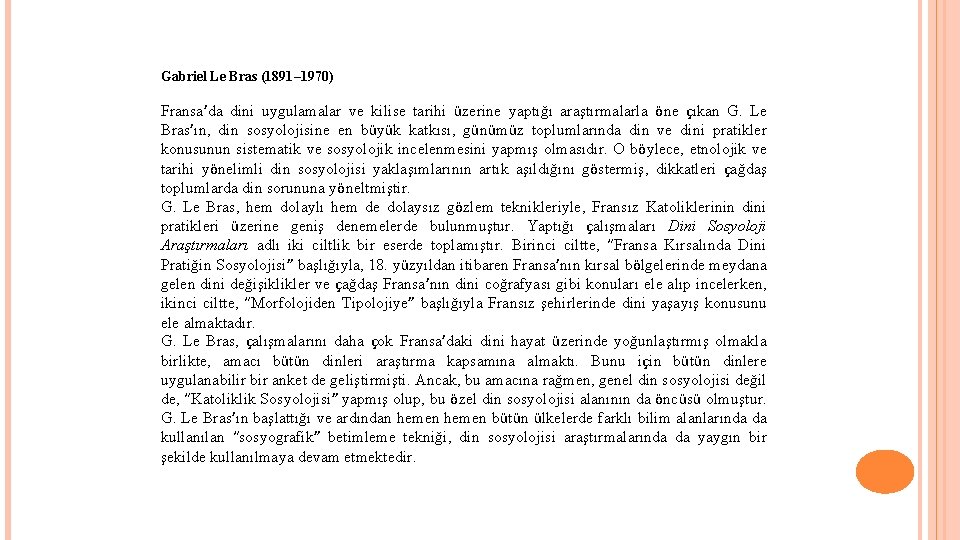 Gabriel Le Bras (1891–1970)

Fransa'da dini uygulamalar ve kilise tarihi üzerine yaptığı araştırmalarla öne çıkan G. Le Bras'ın, din sosyolojisine en büyük katkısı, günümüz toplumlarında din ve dini pratikler konusunun sistematik ve sosyolojik incelenmesini yapmış olmasıdır. O böylece, etnolojik ve tarihi yönelimli din sosyolojisi yaklaşımlarının artık aşıldığını göstermiş, dikkatleri çağdaş toplumlarda din sorununa yöneltmiştir.
G. Le Bras, hem dolaylı hem de dolaysız gözlem teknikleriyle, Fransız Katoliklerinin dini pratikleri üzerine geniş denemelerde bulunmuştur. Yaptığı çalışmaları Dini Sosyoloji Araştırmaları adlı iki ciltlik bir eserde toplamıştır. Birinci ciltte, "Fransa Kırsalında Dini Pratiğin Sosyolojisi" başlığıyla, 18. yüzyıldan itibaren Fransa'nın kırsal bölgelerinde meydana gelen dini değişiklikler ve çağdaş Fransa'nın dini coğrafyası gibi konuları ele alıp incelerken, ikinci ciltte, "Morfolojiden Tipolojiye" başlığıyla Fransız şehirlerinde dini yaşayış konusunu ele almaktadır.
G. Le Bras, çalışmalarını daha çok Fransa'daki dini hayat üzerinde yoğunlaştırmış olmakla birlikte, amacı bütün dinleri araştırma kapsamına almaktı. Bunu için bütün dinlere uygulanabilir bir anket de geliştirmişti. Ancak, bu amacına rağmen, genel din sosyolojisi değil de, "Katoliklik Sosyolojisi" yapmış olup, bu özel din sosyolojisi alanının da öncüsü olmuştur.
G. Le Bras'ın başlattığı ve ardından hemen hemen bütün ülkelerde farklı bilim alanlarında da kullanılan "sosyografik" betimleme tekniği, din sosyolojisi araştırmalarında da yaygın bir şekilde kullanılmaya devam etmektedir.